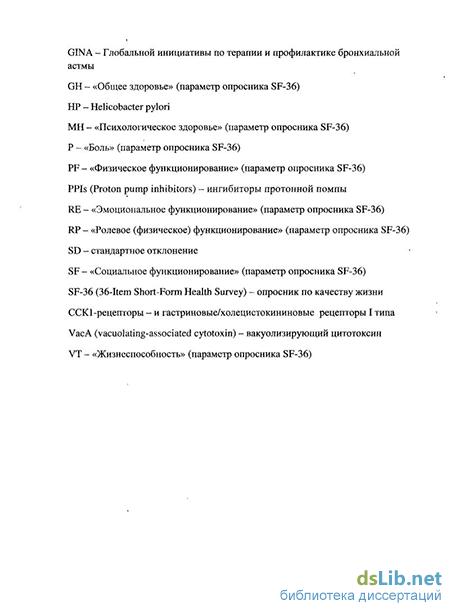 GINA – Глобальной инициативы по терапии и профилактике бронхиальной астмы

GH – «Общее здоровье» (параметр опросника SF-36)

HP – Helicobacter pylori

MH – «Психологическое здоровье» (параметр опросника SF-36)

P – «Боль» (параметр опросника SF-36)

PF – «Физическое функционирование» (параметр опросника SF-36)

PPIs (Proton pump inhibitors) – ингибиторы протонной помпы

RE – «Эмоциональное функционирование» (параметр опросника SF-36)

RP – «Ролевое (физическое) функционирование» (параметр опросника SF-36)

SD – стандартное отклонение

SF – «Социальное функционирование» (параметр опросника SF-36)

SF-36 (36-Item Short-Form Health Survey) – опросник по качеству жизни

CCK1-рецепторы – и гастриновые/холецистокининовые рецепторы I типа

VacA (vacuolating-associated cytotoxin) – вакуолизирующий цитотоксин

VT – «Жизнеспособность» (параметр опросника SF-36)

dsLib.net
библиотека диссертаций